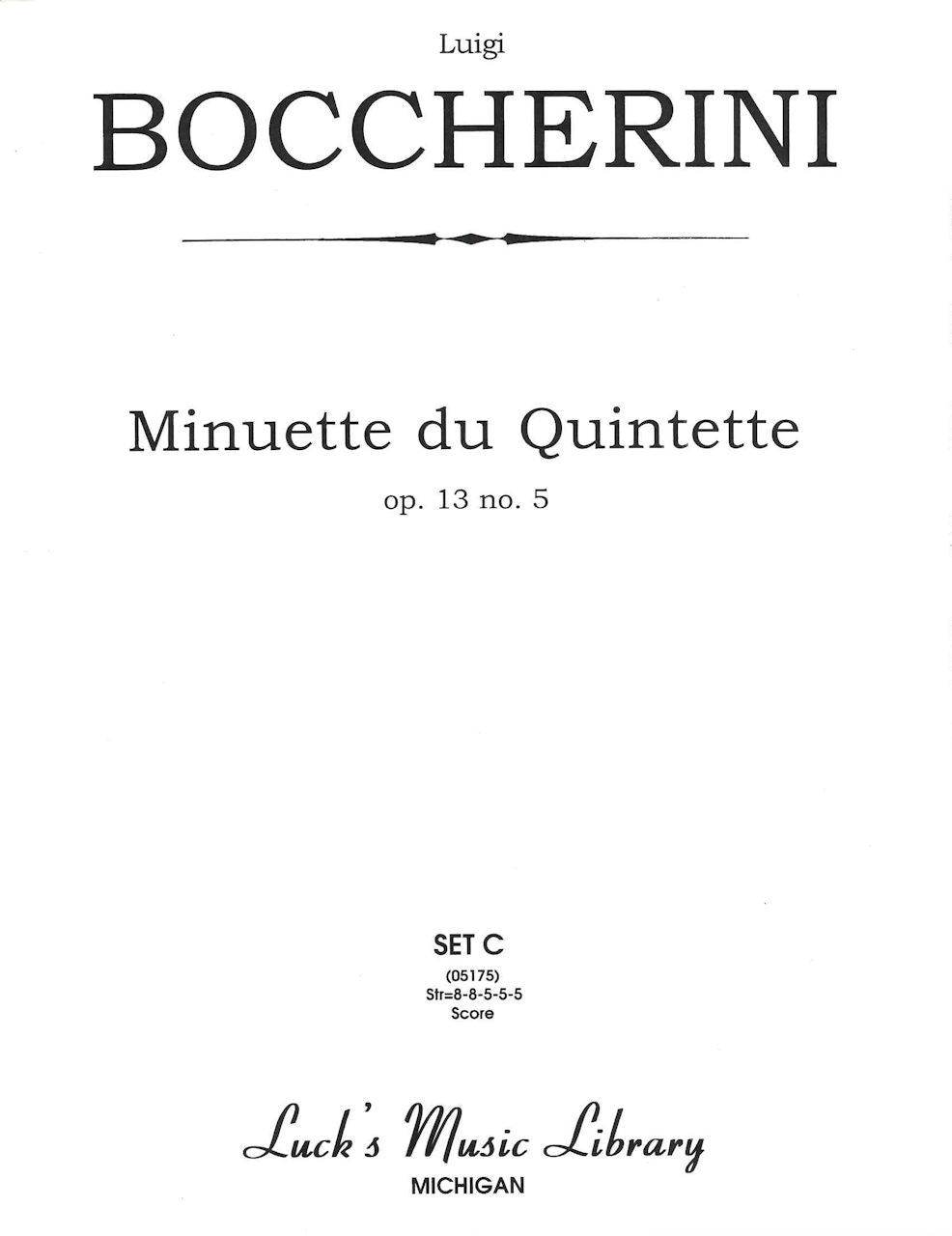 Luigi

BOCCHERINI

Minuette du Quintette

op. 13 no. 5

SET C

(05175)
Str=8-8-5-5-5
Score

Luck's Music Library
MICHIGAN